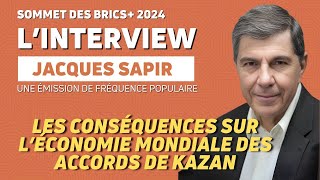 SOMMET DES BRICS+ 2024

L'INTERVIEW

JACQUES SAPIR

UNE ÉMISSION DE FRÉQUENCE POPULAIRE

LES CONSÉQUENCES SUR L'ÉCONOMIE MONDIALE DES ACCORDS DE KAZAN